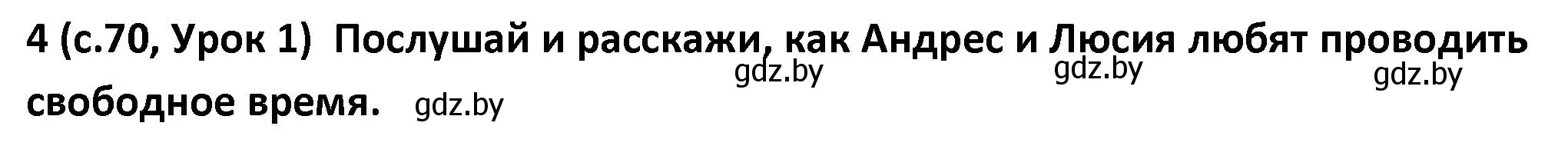 4 (с.70, Урок 1) Послушай и расскажи, как Андрес и Люсия любят проводить свободное время.

gdz.by gdz.by gdz.by gdz.by